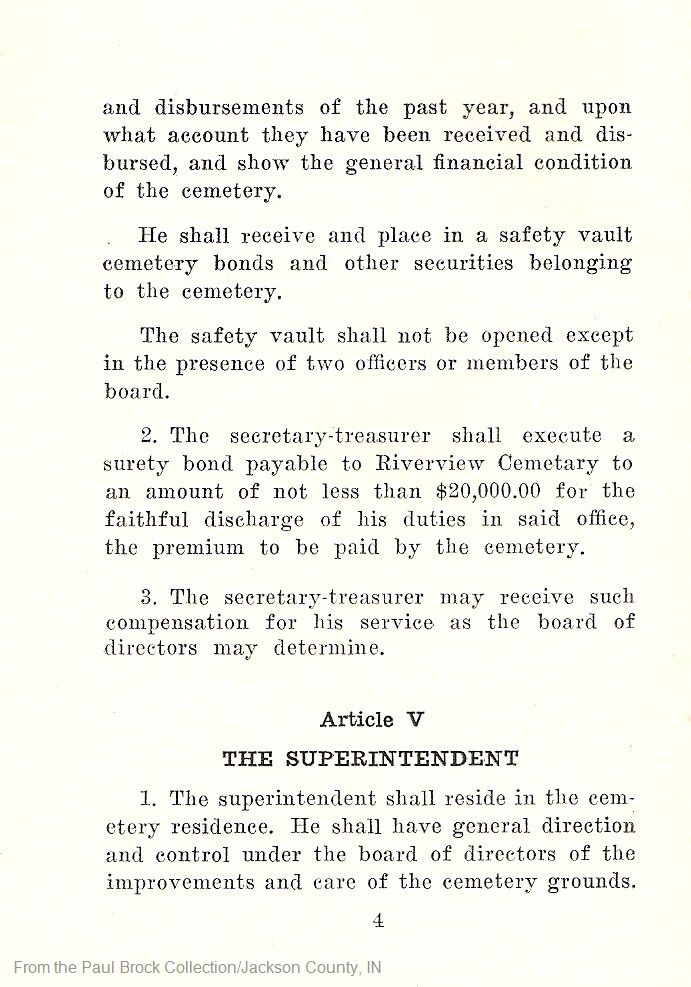 and disbursements of the past year, and upon what account they have been received and disbursed, and show the general financial condition of the cemetery.

He shall receive and place in a safety vault cemetery bonds and other securities belonging to the cemetery.

The safety vault shall not be opened except in the presence of two officers or members of the board.

2. The secretary-treasurer shall execute a surety bond payable to Riverview Cemetary to an amount of not less than $20,000.00 for the faithful discharge of his duties in said office, the premium to be paid by the cemetery.

3. The secretary-treasurer may receive such compensation for his service as the board of directors may determine.

Article V

THE SUPERINTENDENT

1. The superintendent shall reside in the cemetery residence. He shall have general direction and control under the board of directors of the improvements and care of the cemetery grounds.

4

From the Paul Brock Collection/Jackson County, IN